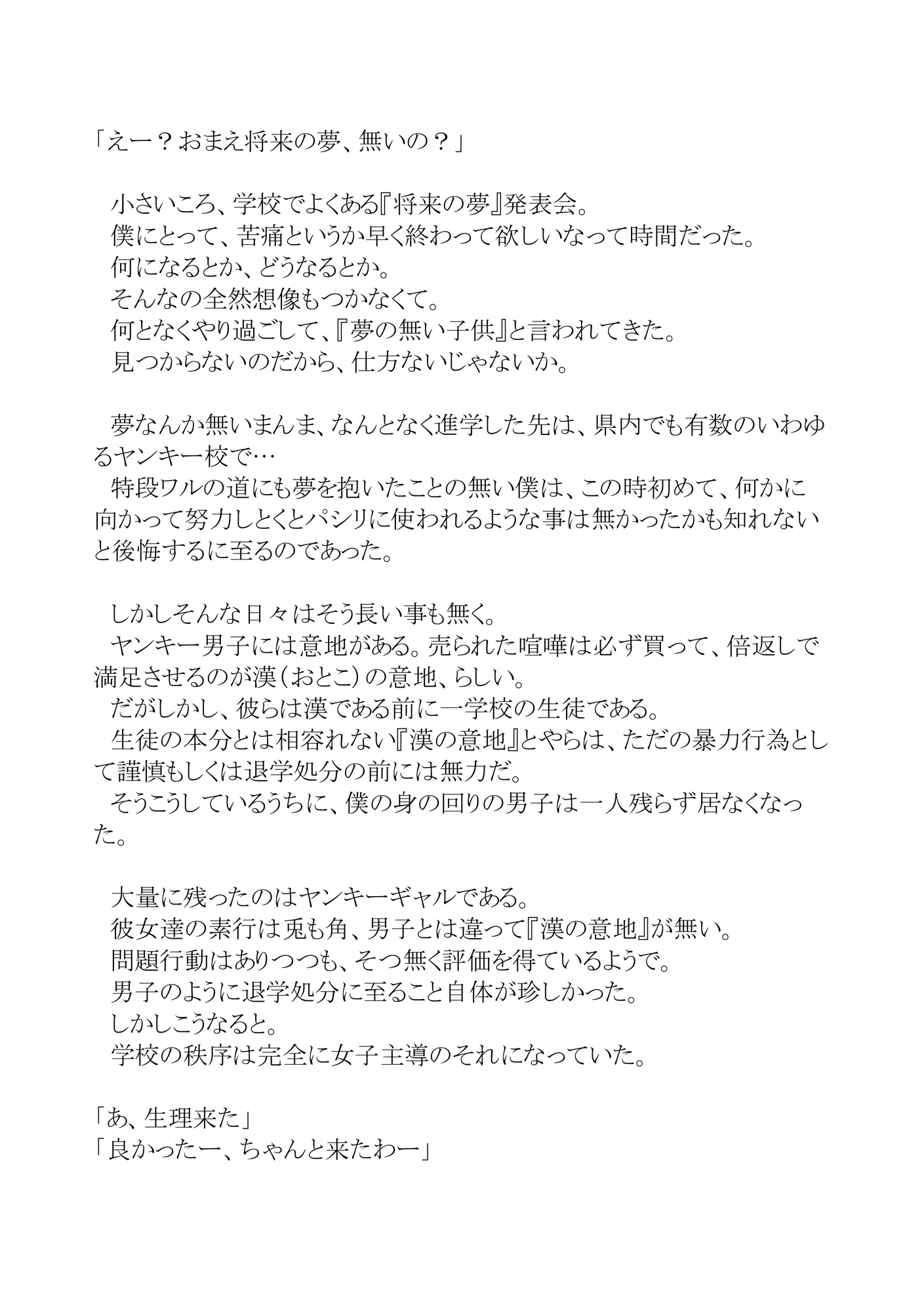 「えー？おまえ将来の夢、無いの？」

小さいころ、学校でよくある『将来の夢』発表会。
僕にとって、苦痛というか早く終わって欲しいなって時間だった。
何になるとか、どうなるとか。
そんなの全然想像もつかなくて。
何となくやり過ごして、『夢の無い子供』と言われてきた。
見つからないのだから、仕方ないじゃないか。

夢なんか無いまんま、なんとなく進学した先は、県内でも有数のいわゆるヤンキー校で…
特段ワルの道にも夢を抱いたことの無い僕は、この時初めて、何かに向かって努力しとくとパシリに使われるような事は無かったかも知れないと後悔するに至るのであった。

しかしそんな日々はそう長い事も無く。
ヤンキー男子には意地がある。売られた喧嘩は必ず買って、倍返しで満足させるのが漢（おとこ）の意地、らしい。
だがしかし、彼らは漢である前に一学校の生徒である。
生徒の本分とは相容れない『漢の意地』とやらは、ただの暴力行為として謹慎もしくは退学処分の前には無力だ。
そうこうしているうちに、僕の身の回りの男子は一人残らず居なくなった。

大量に残ったのはヤンキーギャルである。
彼女達の素行は兎も角、男子とは違って『漢の意地』が無い。
問題行動はありつつも、そつ無く評価を得ているようで。
男子のように退学処分に至ること自体が珍しかった。
しかしこうなると。
学校の秩序は完全に女子主導のそれになっていた。

「あ、生理来た」
「良かったー、ちゃんと来たわー」